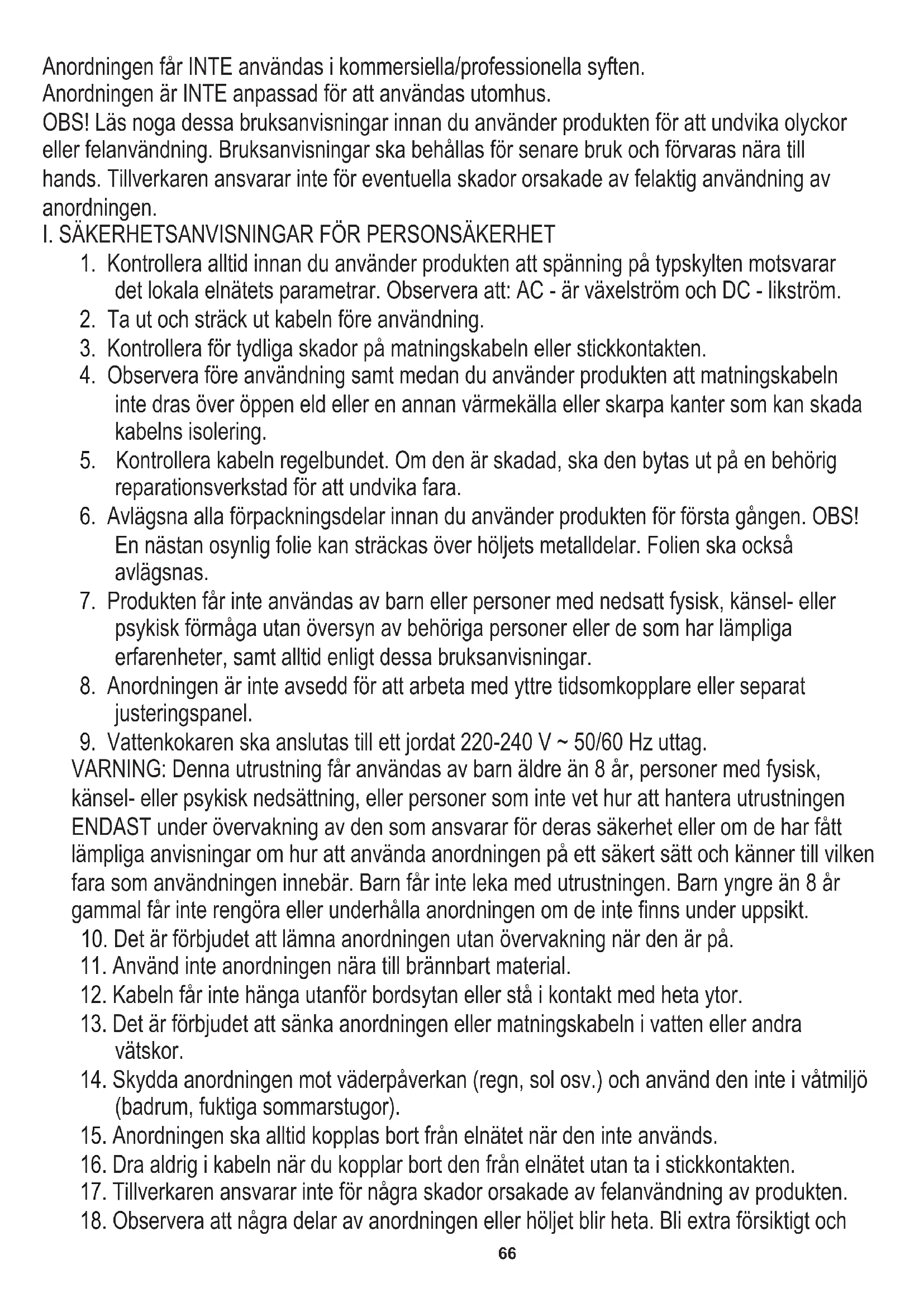 Anordningen får INTE användas i kommersiella/professionella syften.
Anordningen är INTE anpassad för att användas utomhus.
OBS! Läs noga dessa bruksanvisningar innan du använder produkten för att undvika olyckor eller felanvändning. Bruksanvisningar ska behållas för senare bruk och förvaras nära till hands. Tillverkaren ansvarar inte för eventuella skador orsakade av felaktig användning av anordningen.
I. SÄKERHETSANVISNINGAR FÖR PERSONSÄKERHET
1. Kontrollera alltid innan du använder produkten att spänning på typskylten motsvarar det lokala elnätets parametrar. Observera att: AC - är växelström och DC - likström.
2. Ta ut och sträck ut kabeln före användning.
3. Kontrollera för tydliga skador på matningskabeln eller stickkontakten.
4. Observera före användning samt medan du använder produkten att matningskabeln inte dras över öppen eld eller en annan värmekälla eller skarpa kanter som kan skada kabelns isolering.
5. Kontrollera kabeln regelbundet. Om den är skadad, ska den bytas ut på en behörig reparationsverkstad för att undvika fara.
6. Avlägsna alla förpackningsdelar innan du använder produkten för första gången. OBS! En nästan osynlig folie kan sträckas över höljets metalldelar. Folien ska också avlägsnas.
7. Produkten får inte användas av barn eller personer med nedsatt fysisk, känsel- eller psykisk förmåga utan översyn av behöriga personer eller de som har lämpliga erfarenheter, samt alltid enligt dessa bruksanvisningar.
8. Anordningen är inte avsedd för att arbeta med yttre tidsomkopplare eller separat justeringspanel.
9. Vattenkokaren ska anslutas till ett jordat 220-240 V ~ 50/60 Hz uttag.
VARNING: Denna utrustning får användas av barn äldre än 8 år, personer med fysisk, känsel- eller psykisk nedsättning, eller personer som inte vet hur att hantera utrustningen ENDAST under övervakning av den som ansvarar för deras säkerhet eller om de har fått lämpliga anvisningar om hur att använda anordningen på ett säkert sätt och känner till vilken fara som användningen innebär. Barn får inte leka med utrustningen. Barn yngre än 8 år gammal får inte rengöra eller underhålla anordningen om de inte finns under uppsikt.
10. Det är förbjudet att lämna anordningen utan övervakning när den är på.
11. Använd inte anordningen nära till brännbart material.
12. Kabeln får inte hänga utanför bordsytan eller stå i kontakt med heta ytor.
13. Det är förbjudet att sänka anordningen eller matningskabeln i vatten eller andra vätskor.
14. Skydda anordningen mot väderpåverkan (regn, sol osv.) och använd den inte i våtmiljö (badrum, fuktiga sommarstugor).
15. Anordningen ska alltid kopplas bort från elnätet när den inte används.
16. Dra aldrig i kabeln när du kopplar bort den från elnätet utan ta i stickkontakten.
17. Tillverkaren ansvarar inte för några skador orsakade av felanvändning av produkten.
18. Observera att några delar av anordningen eller höljet blir heta. Bli extra försiktigt och
66